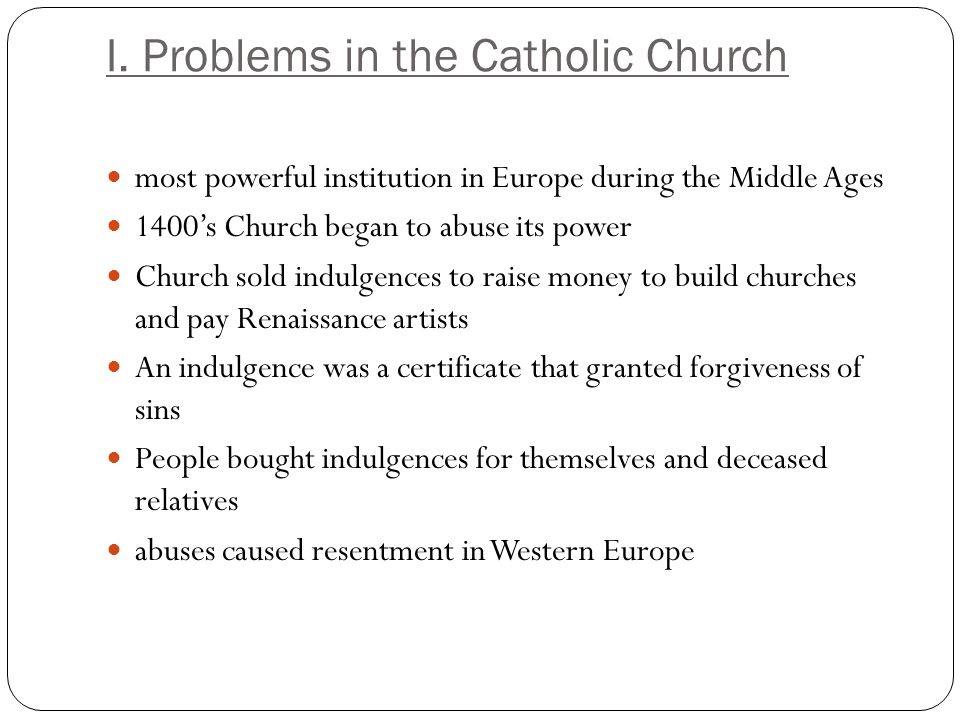 I. Problems in the Catholic Church

- most powerful institution in Europe during the Middle Ages
- 1400's Church began to abuse its power
- Church sold indulgences to raise money to build churches and pay Renaissance artists
- An indulgence was a certificate that granted forgiveness of sins
- People bought indulgences for themselves and deceased relatives
- abuses caused resentment in Western Europe